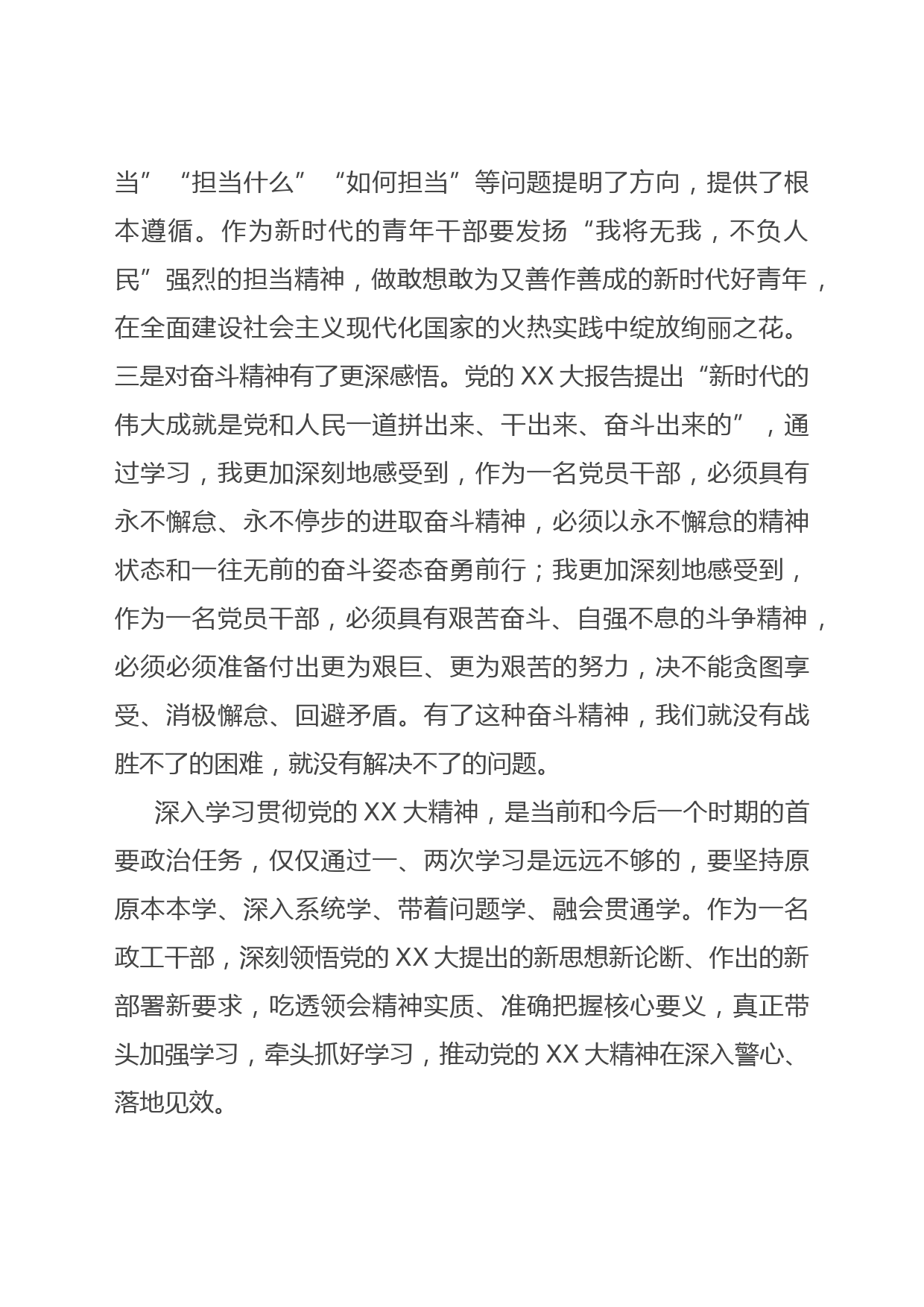 当”“担当什么”“如何担当”等问题提明了方向，提供了根本遵循。作为新时代的青年干部要发扬“我将无我，不负人民”强烈的担当精神，做敢想敢为又善作善成的新时代好青年，在全面建设社会主义现代化国家的火热实践中绽放绚丽之花。三是对奋斗精神有了更深感悟。党的 XX 大报告提出“新时代的伟大成就是党和人民一道拼出来、干出来、奋斗出来的”，通过学习，我更加深刻地感受到，作为一名党员干部，必须具有永不懈怠、永不停步的进取奋斗精神，必须以永不懈怠的精神状态和一往无前的奋斗姿态奋勇前行；我更加深刻地感受到，作为一名党员干部，必须具有艰苦奋斗、自强不息的斗争精神，必须必须准备付出更为艰巨、更为艰苦的努力，决不能贪图享受、消极懈怠、回避矛盾。有了这种奋斗精神，我们就没有战胜不了的困难，就没有解决不了的问题。

深入学习贯彻党的 XX 大精神，是当前和今后一个时期的首要政治任务，仅仅通过一、两次学习是远远不够的，要坚持原原本本学、深入系统学、带着问题学、融会贯通学。作为一名政工干部，深刻领悟党的 XX 大提出的新思想新论断、作出的新部署新要求，吃透领会精神实质、准确把握核心要义，真正带头加强学习，牵头抓好学习，推动党的 XX 大精神在深入警心、落地见效。